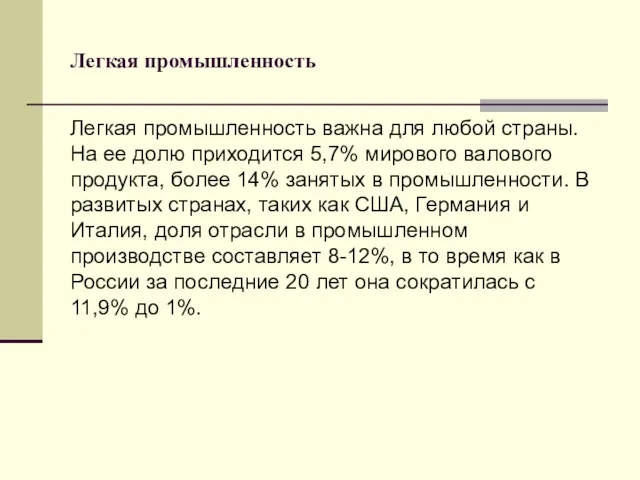 Легкая промышленность

Легкая промышленность важна для любой страны. На ее долю приходится 5,7% мирового валового продукта, более 14% занятых в промышленности. В развитых странах, таких как США, Германия и Италия, доля отрасли в промышленном производстве составляет 8-12%, в то время как в России за последние 20 лет она сократилась с 11,9% до 1%.